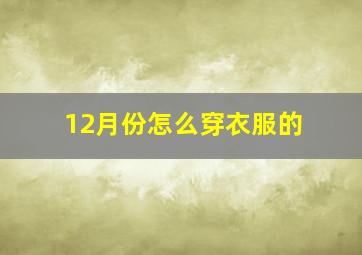 12月份怎么穿衣服的